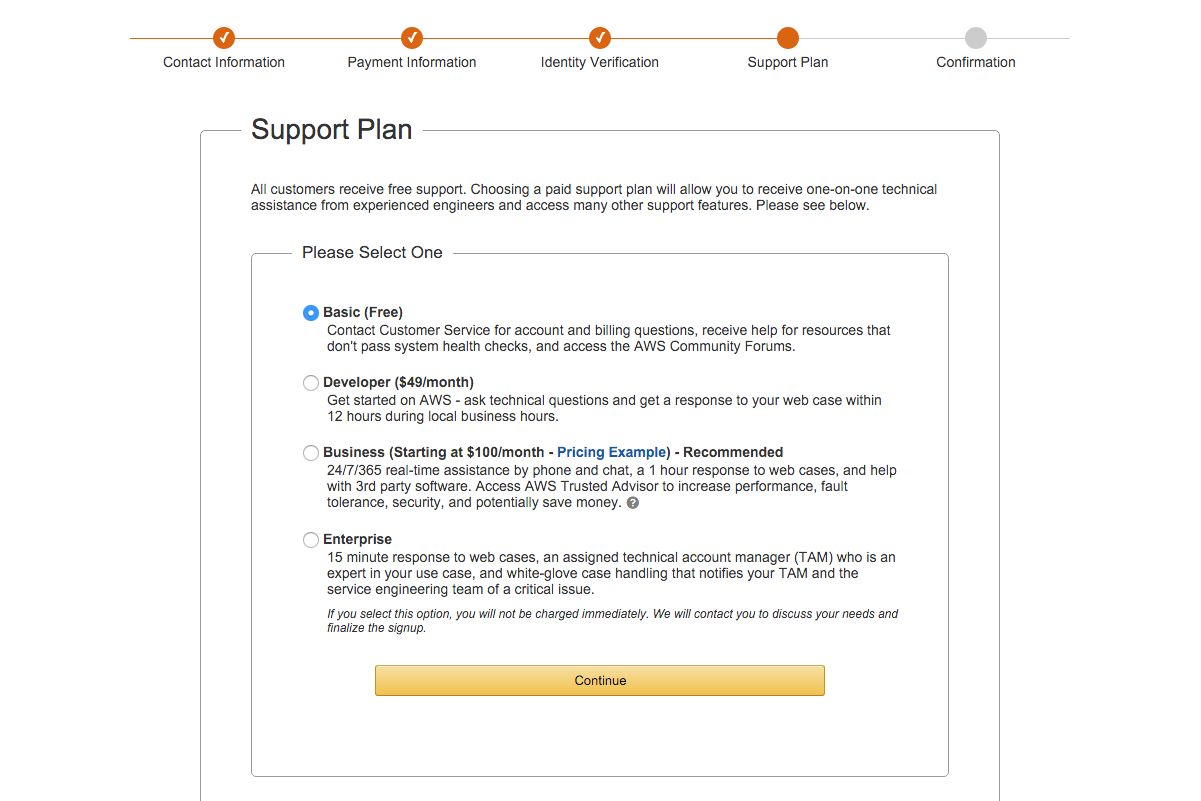 Contact Information Payment Information Identity Verification Support Plan Confirmation

Support Plan

All customers receive free support. Choosing a paid support plan will allow you to receive one-on-one technical assistance from experienced engineers and access many other support features. Please see below.

Please Select One

Basic (Free)
Contact Customer Service for account and billing questions, receive help for resources that don't pass system health checks, and access the AWS Community Forums.

Developer ($49/month)
Get started on AWS - ask technical questions and get a response to your web case within 12 hours during local business hours.

Business (Starting at $100/month - Pricing Example) - Recommended
24/7/365 real-time assistance by phone and chat, a 1 hour response to web cases, and help with 3rd party software. Access AWS Trusted Advisor to increase performance, fault tolerance, security, and potentially save money.

Enterprise
15 minute response to web cases, an assigned technical account manager (TAM) who is an expert in your use case, and white-glove case handling that notifies your TAM and the service engineering team of a critical issue.
If you select this option, you will not be charged immediately. We will contact you to discuss your needs and finalize the signup.

Continue